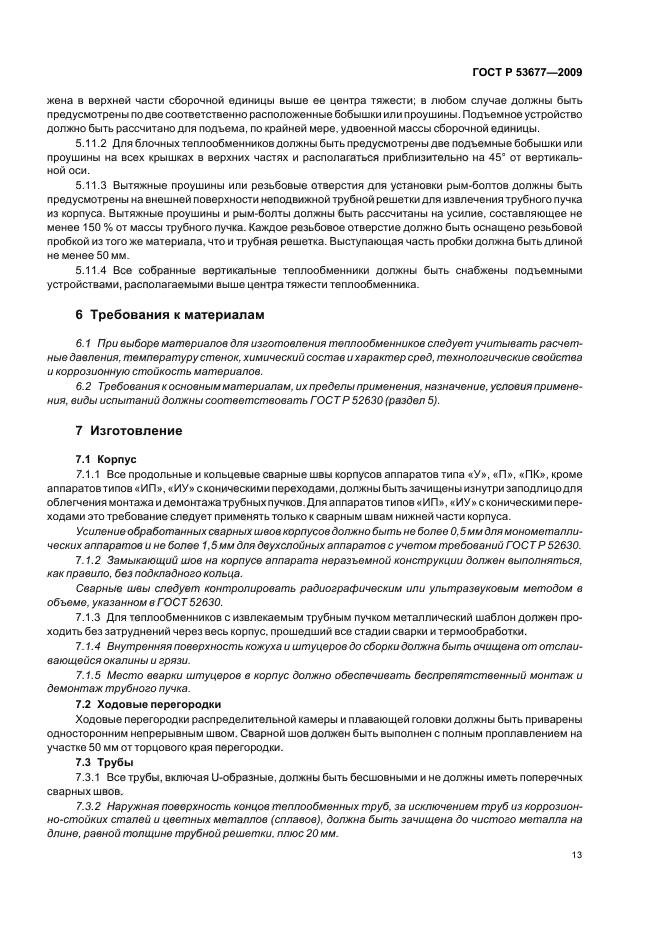 ГОСТ Р 53677—2009

жена в верхней части сборочной единицы выше ее центра тяжести; в любом случае должны быть предусмотрены по две соответственно расположенные бобышки или проушины. Подъемное устройство должно быть рассчитано для подъема, по крайней мере, удвоенной массы сборочной единицы.

5.11.2 Для блочных теплообменников должны быть предусмотрены две подъемные бобышки или проушины на всех крышках в верхних частях и располагаться приблизительно на 45° от вертикальной оси.

5.11.3 Вытяжные проушины или резьбовые отверстия для установки рым-болтов должны быть предусмотрены на внешней поверхности неподвижной трубной решетки для извлечения трубного пучка из корпуса. Вытяжные проушины и рым-болты должны быть рассчитаны на усилие, составляющее не менее 150 % от массы трубного пучка. Каждое резьбовое отверстие должно быть оснащено резьбовой пробкой из того же материала, что и трубная решетка. Выступающая часть пробки должна быть длиной не менее 50 мм.

5.11.4 Все собранные вертикальные теплообменники должны быть снабжены подъемными устройствами, располагаемыми выше центра тяжести теплообменника.

6 Требования к материалам

6.1 При выборе материалов для изготовления теплообменников следует учитывать расчетные давления, температуру стенок, химический состав и характер сред, технологические свойства и коррозионную стойкость материалов.

6.2 Требования к основным материалам, их пределы применения, назначение, условия применения, виды испытаний должны соответствовать ГОСТ Р 52630 (раздел 5).

7 Изготовление

7.1 Корпус

7.1.1 Все продольные и кольцевые сварные швы корпусов аппаратов типа «У», «П», «ПК», кроме аппаратов типов «ИП», «ИУ» с коническими переходами, должны быть зачищены изнутри заподлицо для облегчения монтажа и демонтажа трубных пучков. Для аппаратов типов «ИП», «ИУ» с коническими переходами это требование следует применять только к сварным швам нижней части корпуса.

Усиление обработанных сварных швов корпусов должно быть не более 0,5 мм для монометаллических аппаратов и не более 1,5 мм для двухслойных аппаратов с учетом требований ГОСТ Р 52630.

7.1.2 Замыкающий шов на корпусе аппарата неразъемной конструкции должен выполняться, как правило, без подкладного кольца.

Сварные швы следует контролировать радиографическим или ультразвуковым методом в объеме, указанном в ГОСТ 52630.

7.1.3 Для теплообменников с извлекаемым трубным пучком металлический шаблон должен проходить без затруднений через весь корпус, прошедший все стадии сварки и термообработки.

7.1.4 Внутренняя поверхность кожуха и штуцеров до сборки должна быть очищена от отслаивающейся окалины и грязи.

7.1.5 Место вварки штуцеров в корпус должно обеспечивать беспрепятственный монтаж и демонтаж трубного пучка.

7.2 Ходовые перегородки

Ходовые перегородки распределительной камеры и плавающей головки должны быть приварены односторонним непрерывным швом. Сварной шов должен быть выполнен с полным проплавлением на участке 50 мм от торцового края перегородки.

7.3 Трубы

7.3.1 Все трубы, включая U-образные, должны быть бесшовными и не должны иметь поперечных сварных швов.

7.3.2 Наружная поверхность концов теплообменных труб, за исключением труб из коррозионно-стойких сталей и цветных металлов (сплавов), должна быть зачищена до чистого металла на длине, равной толщине трубной решетки, плюс 20 мм.

13